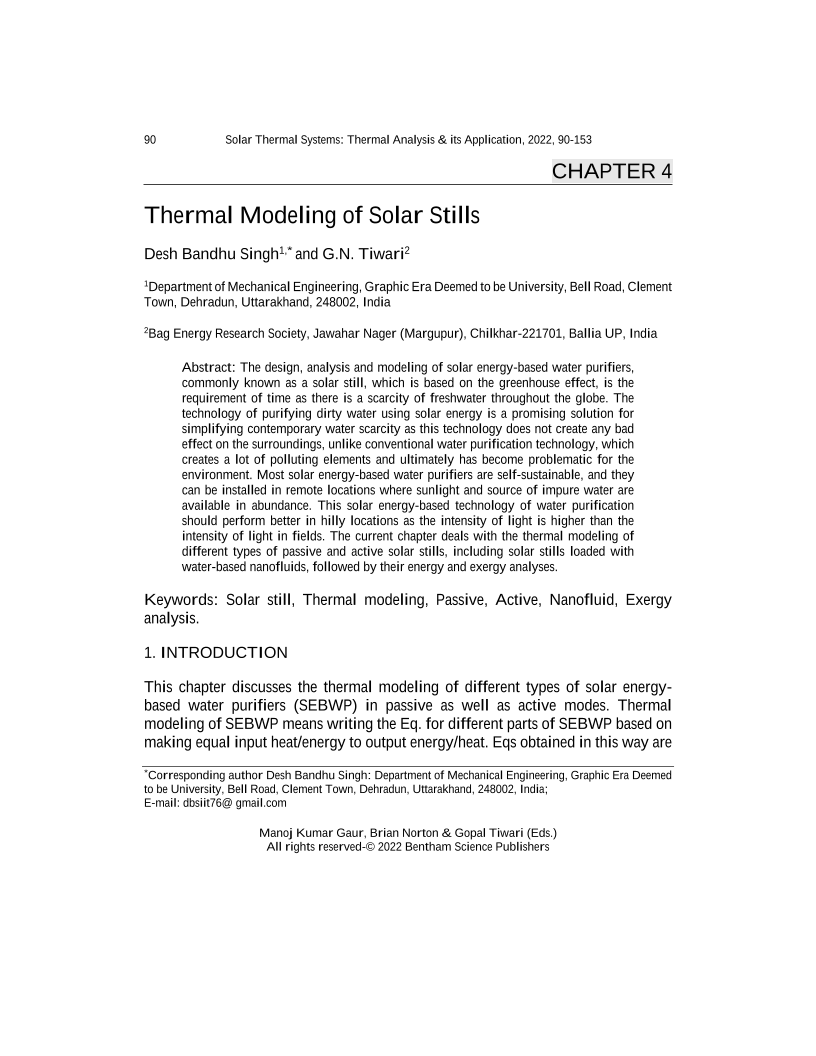 90 Solar Thermal Systems: Thermal Analysis & its Application, 2022, 90-153

CHAPTER 4

Thermal Modeling of Solar Stills

Desh Bandhu Singh$^{1,*}$ and G.N. Tiwari$^{2}$

$^{1}$Department of Mechanical Engineering, Graphic Era Deemed to be University, Bell Road, Clement Town, Dehradun, Uttarakhand, 248002, India

$^{2}$Bag Energy Research Society, Jawahar Nager (Margupur), Chilkhar-221701, Ballia UP, India

Abstract: The design, analysis and modeling of solar energy-based water purifiers, commonly known as a solar still, which is based on the greenhouse effect, is the requirement of time as there is a scarcity of freshwater throughout the globe. The technology of purifying dirty water using solar energy is a promising solution for simplifying contemporary water scarcity as this technology does not create any bad effect on the surroundings, unlike conventional water purification technology, which creates a lot of polluting elements and ultimately has become problematic for the environment. Most solar energy-based water purifiers are self-sustainable, and they can be installed in remote locations where sunlight and source of impure water are available in abundance. This solar energy-based technology of water purification should perform better in hilly locations as the intensity of light is higher than the intensity of light in fields. The current chapter deals with the thermal modeling of different types of passive and active solar stills, including solar stills loaded with water-based nanofluids, followed by their energy and exergy analyses.

Keywords: Solar still, Thermal modeling, Passive, Active, Nanofluid, Exergy analysis.

1. INTRODUCTION

This chapter discusses the thermal modeling of different types of solar energy-based water purifiers (SEBWP) in passive as well as active modes. Thermal modeling of SEBWP means writing the Eq. for different parts of SEBWP based on making equal input heat/energy to output energy/heat. Eqs obtained in this way are

$^{*}$Corresponding author Desh Bandhu Singh: Department of Mechanical Engineering, Graphic Era Deemed to be University, Bell Road, Clement Town, Dehradun, Uttarakhand, 248002, India;
E-mail: dbsiit76@ gmail.com

Manoj Kumar Gaur, Brian Norton & Gopal Tiwari (Eds.)
All rights reserved-© 2022 Bentham Science Publishers